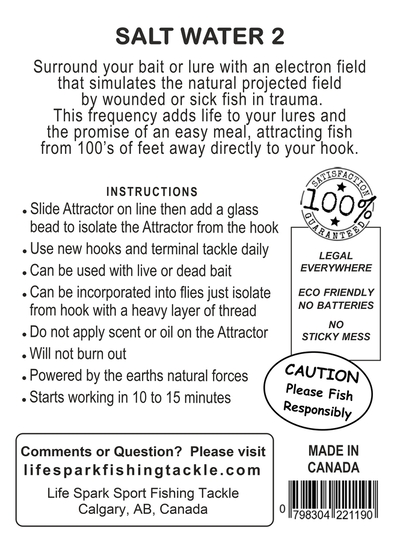 SALT WATER 2

Surround your bait or lure with an electron field that simulates the natural projected field by wounded or sick fish in trauma. This frequency adds life to your lures and the promise of an easy meal, attracting fish from 100's of feet away directly to your hook.

INSTRUCTIONS
• Slide Attractor on line then add a glass bead to isolate the Attractor from the hook
• Use new hooks and terminal tackle daily
• Can be used with live or dead bait
• Can be incorporated into flies just isolate from hook with a heavy layer of thread
• Do not apply scent or oil on the Attractor
• Will not burn out
• Powered by the earths natural forces
• Starts working in 10 to 15 minutes

SATISFACTION 100% GUARANTEED

LEGAL EVERYWHERE

ECO FRIENDLY NO BATTERIES

NO STICKY MESS

CAUTION Please Fish Responsibly

Comments or Question? Please visit lifesparkfishingtackle.com
Life Spark Sport Fishing Tackle
Calgary, AB, Canada

MADE IN CANADA

0 798304 221190